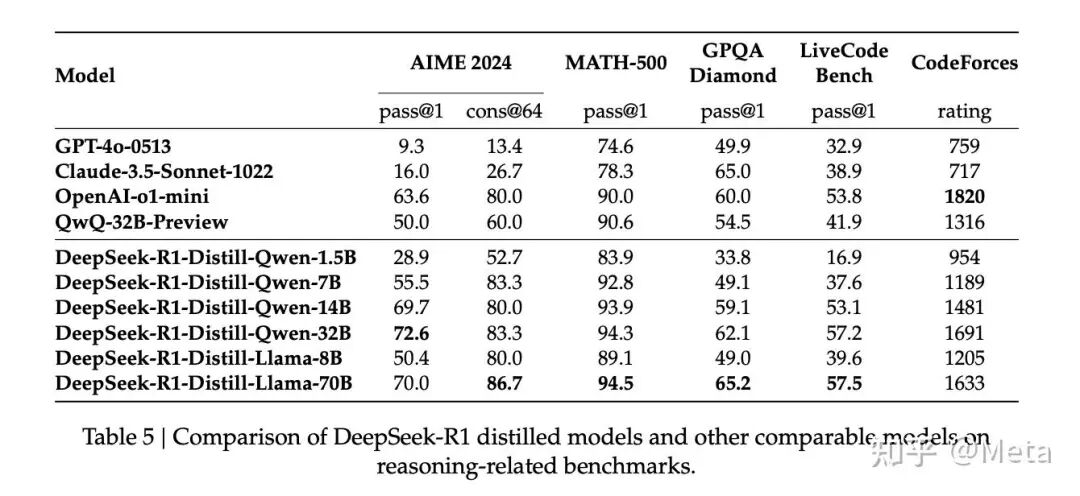 | Model | AIME 2024 pass@1 | AIME 2024 cons@64 | MATH-500 pass@1 | GPQA Diamond pass@1 | LiveCode Bench pass@1 | CodeForces rating |
|---|---|---|---|---|---|---|
| GPT-4o-0513 | 9.3 | 13.4 | 74.6 | 49.9 | 32.9 | 759 |
| Claude-3.5-Sonnet-1022 | 16.0 | 26.7 | 78.3 | 65.0 | 38.9 | 717 |
| OpenAI-o1-mini | 63.6 | 80.0 | 90.0 | 60.0 | 53.8 | 1820 |
| QwQ-32B-Preview | 50.0 | 60.0 | 90.6 | 54.5 | 41.9 | 1316 |
| DeepSeek-R1-Distill-Qwen-1.5B | 28.9 | 52.7 | 83.9 | 33.8 | 16.9 | 954 |
| DeepSeek-R1-Distill-Qwen-7B | 55.5 | 83.3 | 92.8 | 49.1 | 37.6 | 1189 |
| DeepSeek-R1-Distill-Qwen-14B | 69.7 | 80.0 | 93.9 | 59.1 | 53.1 | 1481 |
| DeepSeek-R1-Distill-Qwen-32B | 72.6 | 83.3 | 94.3 | 62.1 | 57.2 | 1691 |
| DeepSeek-R1-Distill-Llama-8B | 50.4 | 80.0 | 89.1 | 49.0 | 39.6 | 1205 |
| DeepSeek-R1-Distill-Llama-70B | 70.0 | 86.7 | 94.5 | 65.2 | 57.5 | 1633 |

Table 5 | Comparison of DeepSeek-R1 distilled models and other comparable models on reasoning-related benchmarks.

知乎 @Meta